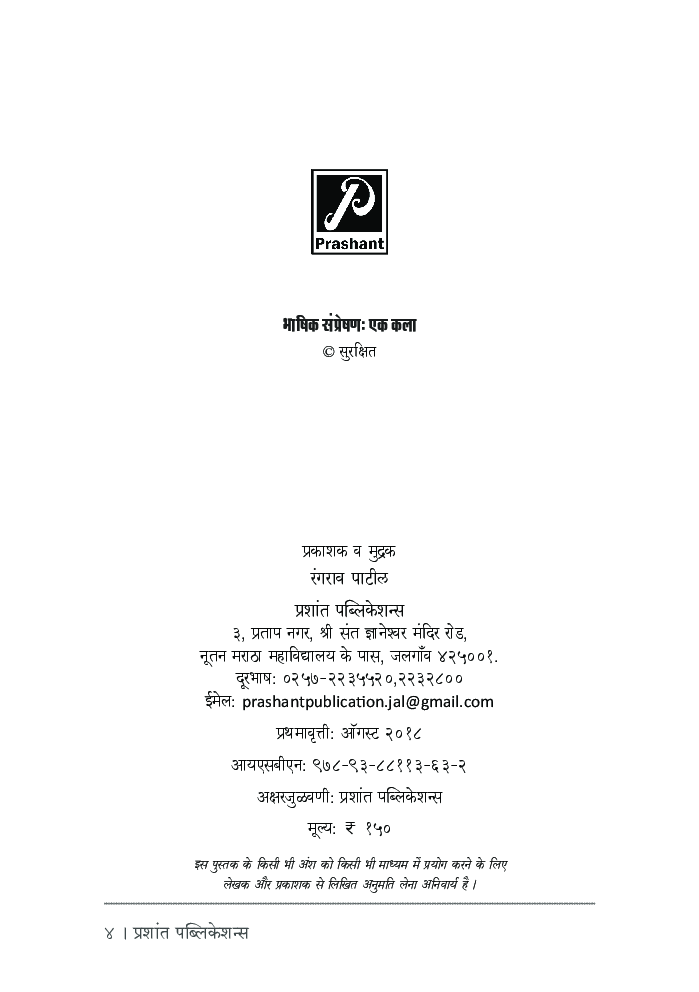 Prashant

भाषिक संप्रेषण: एक कला
© सुरक्षित

प्रकाशक व मुद्रक
रंगराव पाटील
प्रशांत पब्लिकेशन्स
३, प्रताप नगर, श्री संत ज्ञानेश्वर मंदिर रोड,
नूतन मराठा महाविद्यालय के पास, जलगाँव ४२५००१.
दूरभाष: ०२५७-२२३५५२०,२२३२८००
ईमेल: prashantpublication.jal@gmail.com

प्रथमावृत्ती: ऑगस्ट २०१८

आयएसबीएन: ९७८-९३-८८११३-६३-२

अक्षरजुळवणी: प्रशांत पब्लिकेशन्स

मूल्य: ₹ १५०

इस पुस्तक के किसी भी अंश को किसी भी माध्यम में प्रयोग करने के लिए लेखक और प्रकाशक से लिखित अनुमति लेना अनिवार्य है।

४ । प्रशांत पब्लिकेशन्स